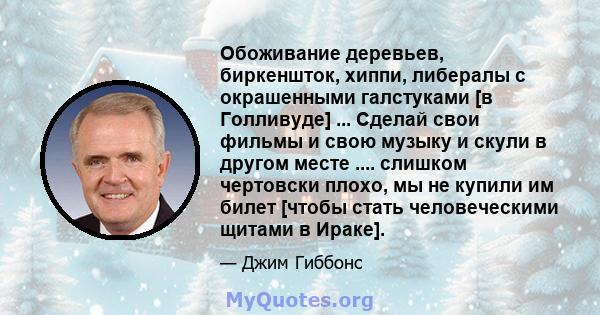 Обоживание деревьев, биркеншток, хиппи, либералы с окрашенными галстуками [в Голливуде] ... Сделай свои фильмы и свою музыку и скули в другом месте .... слишком чертовски плохо, мы не купили им билет [чтобы стать человеческими щитами в Ираке].

— Джим Гиббонс

MyQuotes.org